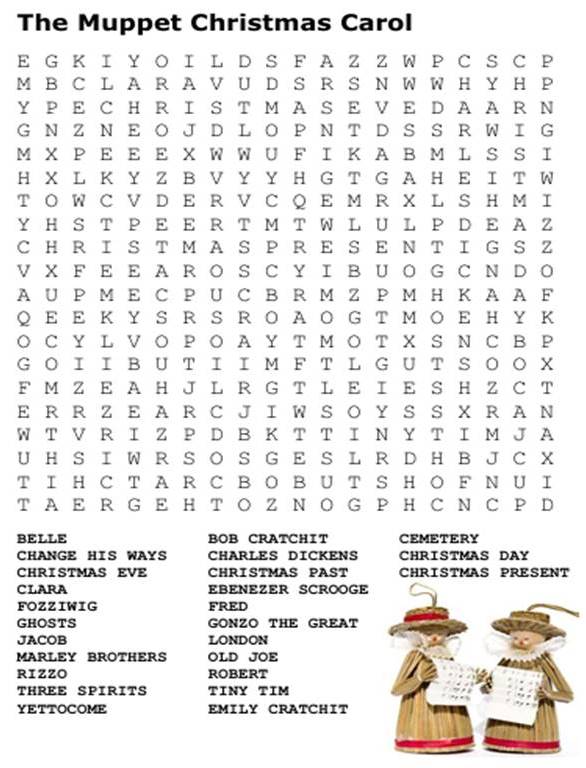 The Muppet Christmas Carol

E G K I Y O I L D S F A Z Z W P C S C P
M B C L A R A V U D S R S N W W H Y H P
Y P E C H R I S T M A S E V E D A A R N
G N Z N E O J D L O P N T D S S R W I G
M X P E E E X W W U F I K A B M L S S I
H X L K Y Z B V Y Y H G T G A H E I T W
T O W C V D E R V C Q E M R X L S H M I
Y H S T P E E R T M T W L U L P D E A Z
C H R I S T M A S P R E S E N T I G S Z
V X F E E A R O S C Y I B U O G C N D O
A U P M E C P U C B R M Z P M H K A A F
Q E E K Y S R S R O A O G T M O E H Y K
O C Y L V O P O A Y T M O T X S N C B P
G O I I B U T I I M F T L G U T S O O X
F M Z E A H J L R G T L E I E S H Z C T
E R R Z E A R C J I W S O Y S S X R A N
W T V R I Z P D B K T T I N Y T I M J A
U H S I W R S O S G E S L R D H B J C X
T I H C T A R C B O B U T S H O F N U I
T A E R G E H T O Z N O G P H C N C P D

BELLE
CHANGE HIS WAYS
CHRISTMAS EVE
CLARA
FOZZIWIG
GHOSTS
JACOB
MARLEY BROTHERS
RIZZO
THREE SPIRITS
YETTOCOME

BOB CRATCHIT
CHARLES DICKENS
CHRISTMAS PAST
EBENEZER SCROOGE
FRED
GONZO THE GREAT
LONDON
OLD JOE
ROBERT
TINY TIM
EMILY CRATCHIT

CEMETERY
CHRISTMAS DAY
CHRISTMAS PRESENT